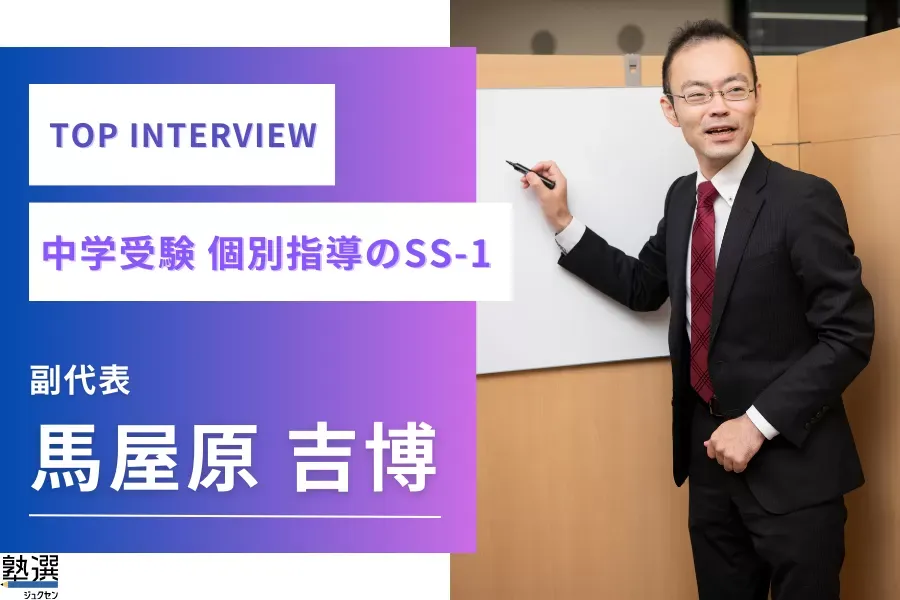 TOP INTERVIEW

中学受験 個別指導のSS-1

副代表

馬屋原 吉博

塾選
ジュクセン